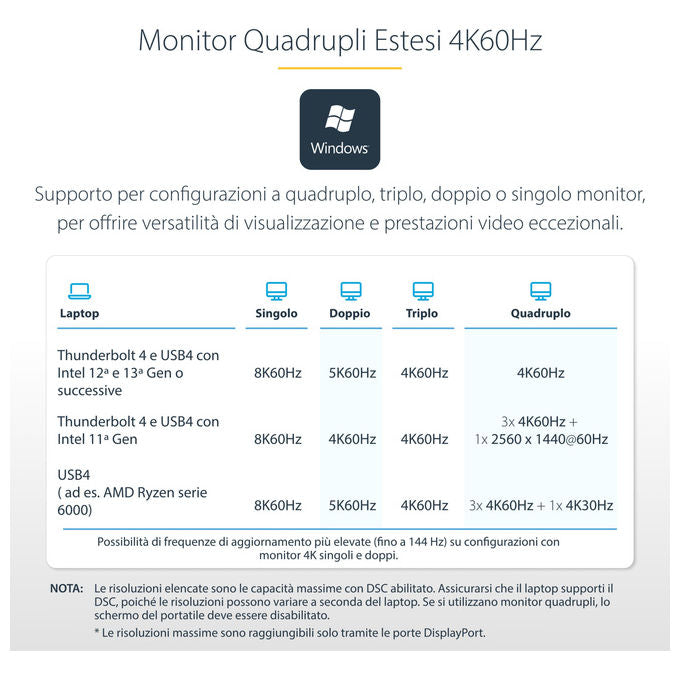 Monitor Quadrupli Estesi 4K60Hz

Windows

Supporto per configurazioni a quadruplo, triplo, doppio o singolo monitor, per offrire versatilità di visualizzazione e prestazioni video eccezionali.

| Laptop | Singolo | Doppio | Triplo | Quadruplo |
|---|---|---|---|---|
| Thunderbolt 4 e USB4 con Intel 12ª e 13ª Gen o successive | 8K60Hz | 5K60Hz | 4K60Hz | 4K60Hz |
| Thunderbolt 4 e USB4 con Intel 11ª Gen | 8K60Hz | 4K60Hz | 4K60Hz | 3x 4K60Hz + 1x 2560 x 1440@60Hz |
| USB4 ( ad es. AMD Ryzen serie 6000) | 8K60Hz | 5K60Hz | 4K60Hz | 3x 4K60Hz + 1x 4K30Hz |

Possibilità di frequenze di aggiornamento più elevate (fino a 144 Hz) su configurazioni con monitor 4K singoli e doppi.

NOTA: Le risoluzioni elencate sono le capacità massime con DSC abilitato. Assicurarsi che il laptop supporti il DSC, poiché le risoluzioni possono variare a seconda del laptop. Se si utilizzano monitor quadrupli, lo schermo del portatile deve essere disabilitato.

* Le risoluzioni massime sono raggiungibili solo tramite le porte DisplayPort.